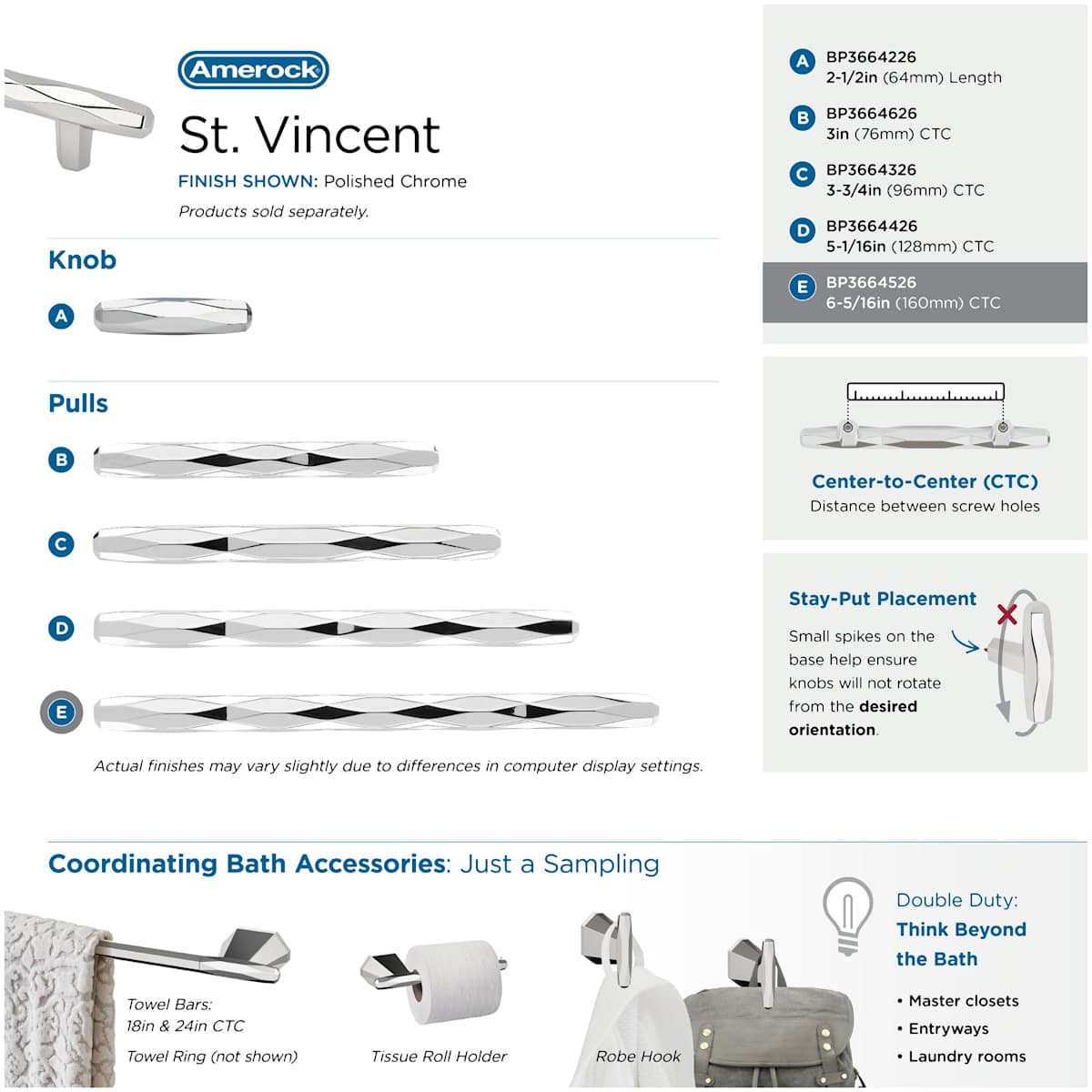 Amerock

St. Vincent

FINISH SHOWN: Polished Chrome

Products sold separately.

Knob

A

Pulls

B

C

D

E

Actual finishes may vary slightly due to differences in computer display settings.

A BP3664226
2-1/2in (64mm) Length

B BP3664626
3in (76mm) CTC

C BP3664326
3-3/4in (96mm) CTC

D BP3664426
5-1/16in (128mm) CTC

E BP3664526
6-5/16in (160mm) CTC

Center-to-Center (CTC)
Distance between screw holes

Stay-Put Placement

Small spikes on the base help ensure knobs will not rotate from the desired orientation.

Coordinating Bath Accessories: Just a Sampling

Towel Bars:
18in & 24in CTC

Towel Ring (not shown)

Tissue Roll Holder

Robe Hook

Double Duty:
Think Beyond the Bath

• Master closets
• Entryways
• Laundry rooms